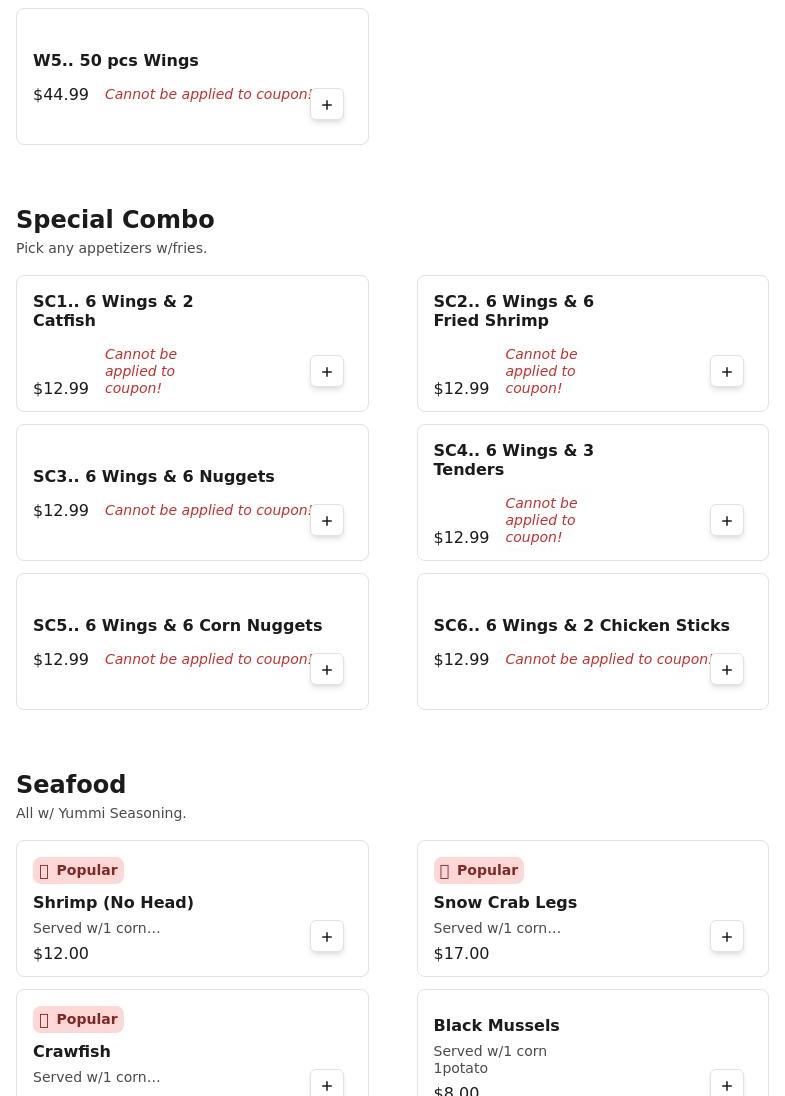 W5.. 50 pcs Wings
$44.99 Cannot be applied to coupon!
+

Special Combo
Pick any appetizers w/fries.

SC1.. 6 Wings & 2 Catfish
$12.99 Cannot be applied to coupon!
+

SC2.. 6 Wings & 6 Fried Shrimp
$12.99 Cannot be applied to coupon!
+

SC3.. 6 Wings & 6 Nuggets
$12.99 Cannot be applied to coupon!
+

SC4.. 6 Wings & 3 Tenders
$12.99 Cannot be applied to coupon!
+

SC5.. 6 Wings & 6 Corn Nuggets
$12.99 Cannot be applied to coupon!
+

SC6.. 6 Wings & 2 Chicken Sticks
$12.99 Cannot be applied to coupon!
+

Seafood
All w/ Yummi Seasoning.

Popular
Shrimp (No Head)
Served w/1 corn...
$12.00
+

Popular
Snow Crab Legs
Served w/1 corn...
$17.00
+

Popular
Crawfish
Served w/1 corn...
+

Black Mussels
Served w/1 corn 1potato
$8.00
+